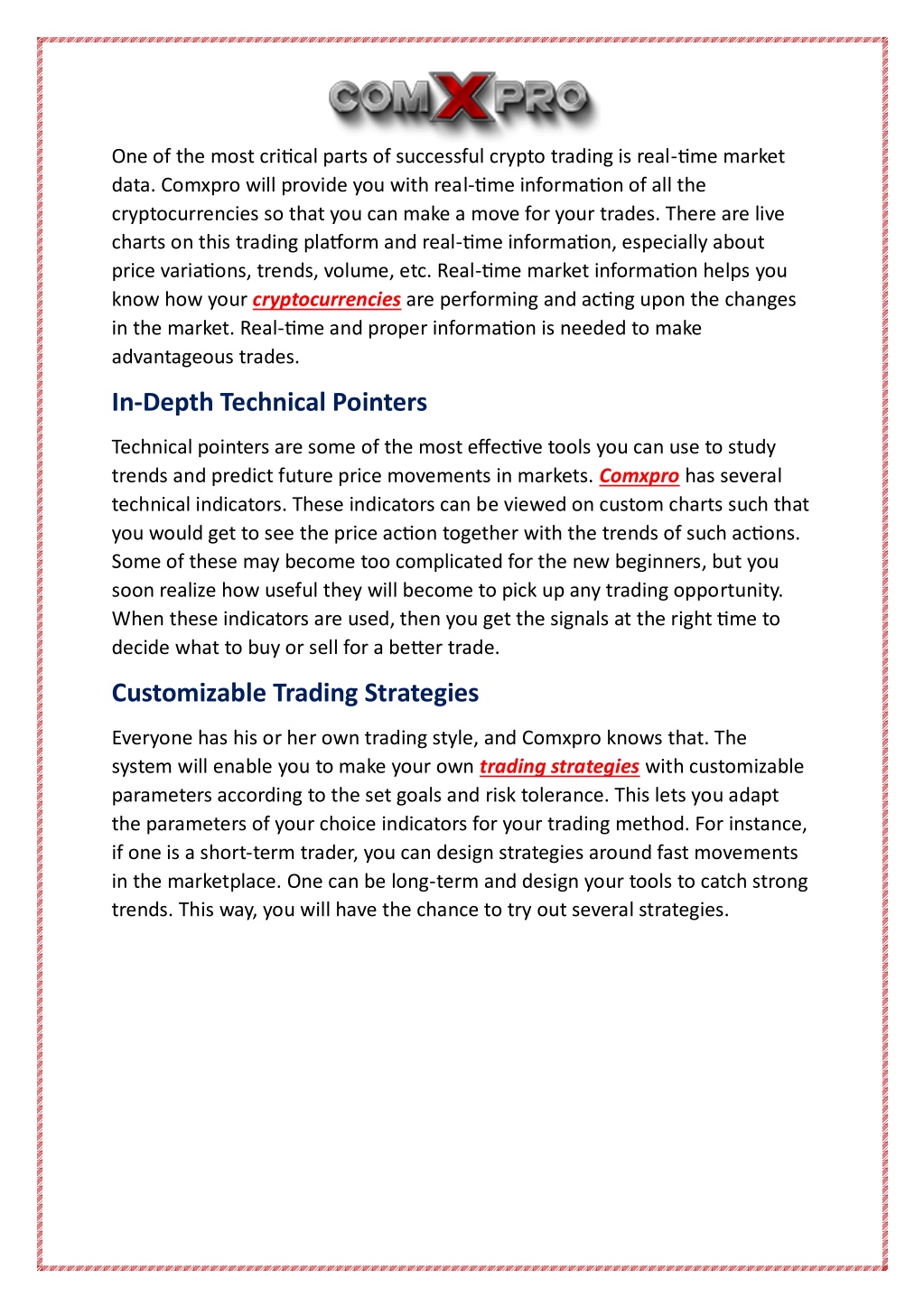 COMXPRO

One of the most critical parts of successful crypto trading is real-time market data. Comxpro will provide you with real-time information of all the cryptocurrencies so that you can make a move for your trades. There are live charts on this trading platform and real-time information, especially about price variations, trends, volume, etc. Real-time market information helps you know how your cryptocurrencies are performing and acting upon the changes in the market. Real-time and proper information is needed to make advantageous trades.

In-Depth Technical Pointers

Technical pointers are some of the most effective tools you can use to study trends and predict future price movements in markets. Comxpro has several technical indicators. These indicators can be viewed on custom charts such that you would get to see the price action together with the trends of such actions. Some of these may become too complicated for the new beginners, but you soon realize how useful they will become to pick up any trading opportunity. When these indicators are used, then you get the signals at the right time to decide what to buy or sell for a better trade.

Customizable Trading Strategies

Everyone has his or her own trading style, and Comxpro knows that. The system will enable you to make your own trading strategies with customizable parameters according to the set goals and risk tolerance. This lets you adapt the parameters of your choice indicators for your trading method. For instance, if one is a short-term trader, you can design strategies around fast movements in the marketplace. One can be long-term and design your tools to catch strong trends. This way, you will have the chance to try out several strategies.